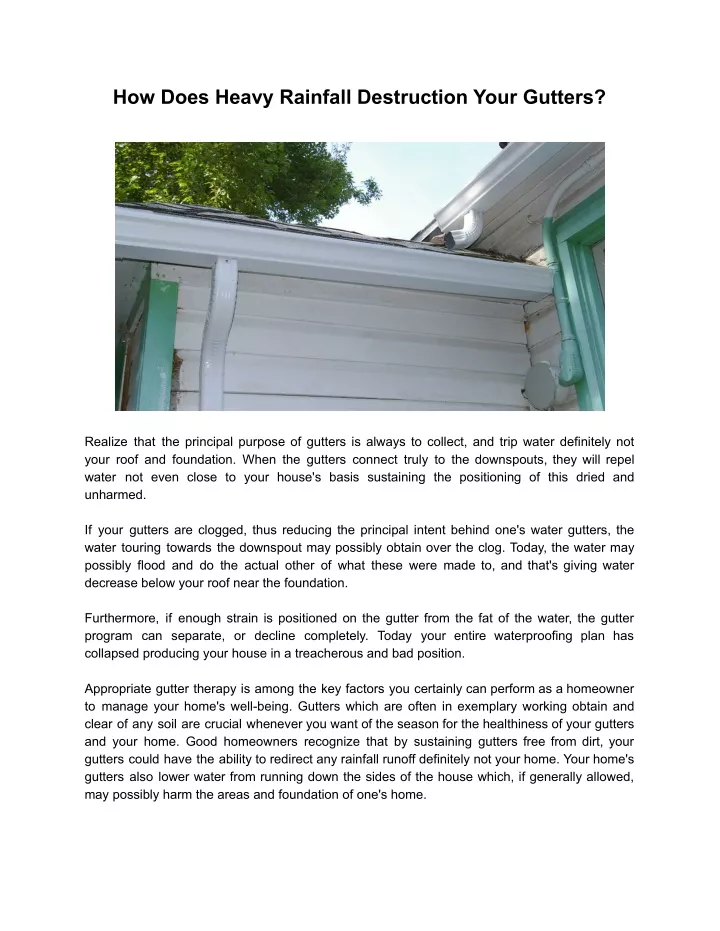 How Does Heavy Rainfall Destruction Your Gutters?

Realize that the principal purpose of gutters is always to collect, and trip water definitely not your roof and foundation. When the gutters connect truly to the downspouts, they will repel water not even close to your house's basis sustaining the positioning of this dried and unharmed.

If your gutters are clogged, thus reducing the principal intent behind one's water gutters, the water touring towards the downspout may possibly obtain over the clog. Today, the water may possibly flood and do the actual other of what these were made to, and that's giving water decrease below your roof near the foundation.

Furthermore, if enough strain is positioned on the gutter from the fat of the water, the gutter program can separate, or decline completely. Today your entire waterproofing plan has collapsed producing your house in a treacherous and bad position.

Appropriate gutter therapy is among the key factors you certainly can perform as a homeowner to manage your home's well-being. Gutters which are often in exemplary working obtain and clear of any soil are crucial whenever you want of the season for the healthiness of your gutters and your home. Good homeowners recognize that by sustaining gutters free from dirt, your gutters could have the ability to redirect any rainfall runoff definitely not your home. Your home's gutters also lower water from running down the sides of the house which, if generally allowed, may possibly harm the areas and foundation of one's home.